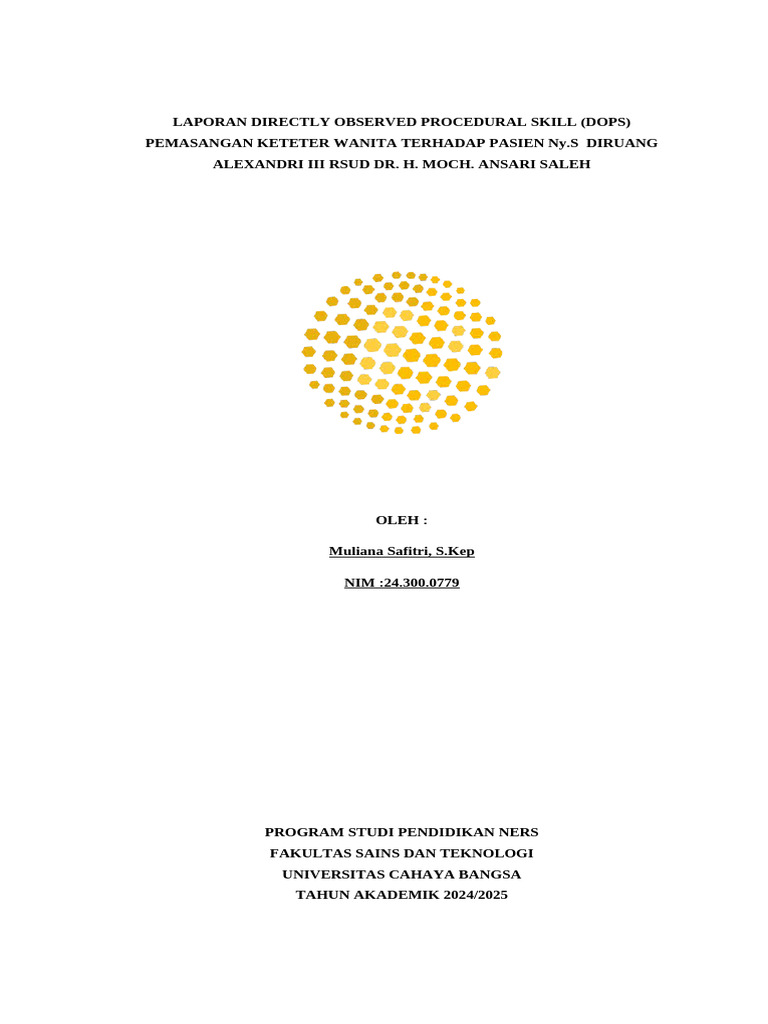 LAPORAN DIRECTLY OBSERVED PROCEDURAL SKILL (DOPS)
PEMASANGAN KETETER WANITA TERHADAP PASIEN Ny.S DIRUANG
ALEXANDRI III RSUD DR. H. MOCH. ANSARI SALEH

OLEH :

Muliana Safitri, S.Kep

NIM :24.300.0779

PROGRAM STUDI PENDIDIKAN NERS
FAKULTAS SAINS DAN TEKNOLOGI
UNIVERSITAS CAHAYA BANGSA
TAHUN AKADEMIK 2024/2025